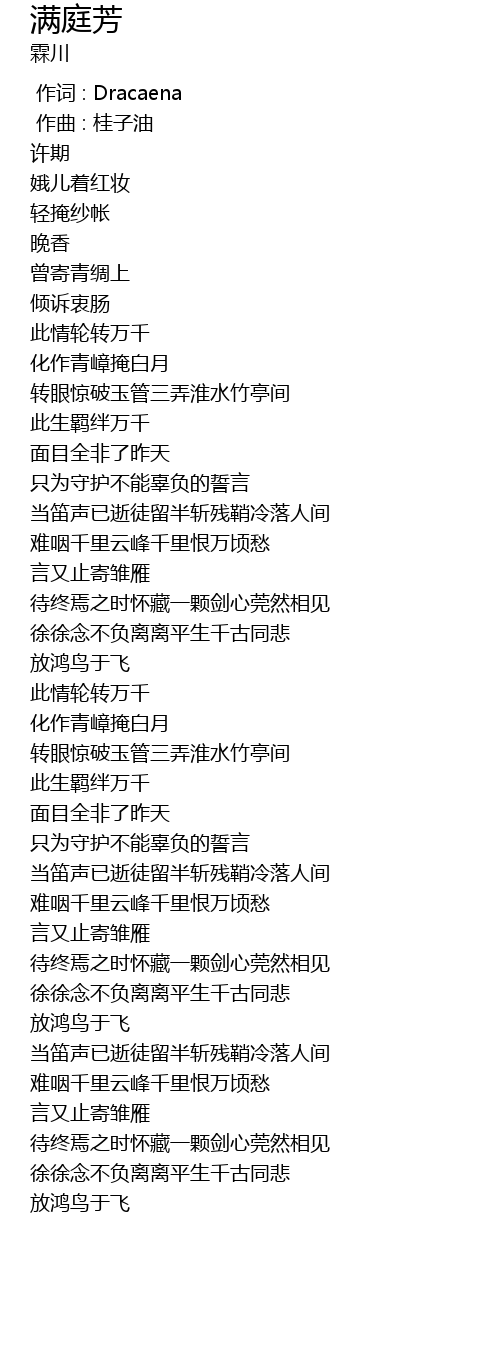 满庭芳
霖川

作词 : Dracaena
作曲 : 桂子油
许期
娥儿着红妆
轻掩纱帐
晚香
曾寄青绸上
倾诉衷肠
此情轮转万千
化作青嶂掩白月
转眼惊破玉管三弄淮水竹亭间
此生羁绊万千
面目全非了昨天
只为守护不能辜负的誓言
当笛声已逝徒留半斩残鞘冷落人间
难咽千里云峰千里恨万顷愁
言又止寄雏雁
待终焉之时怀藏一颗剑心莞然相见
徐徐念不负离离平生千古同悲
放鸿鸟于飞
此情轮转万千
化作青嶂掩白月
转眼惊破玉管三弄淮水竹亭间
此生羁绊万千
面目全非了昨天
只为守护不能辜负的誓言
当笛声已逝徒留半斩残鞘冷落人间
难咽千里云峰千里恨万顷愁
言又止寄雏雁
待终焉之时怀藏一颗剑心莞然相见
徐徐念不负离离平生千古同悲
放鸿鸟于飞
当笛声已逝徒留半斩残鞘冷落人间
难咽千里云峰千里恨万顷愁
言又止寄雏雁
待终焉之时怀藏一颗剑心莞然相见
徐徐念不负离离平生千古同悲
放鸿鸟于飞